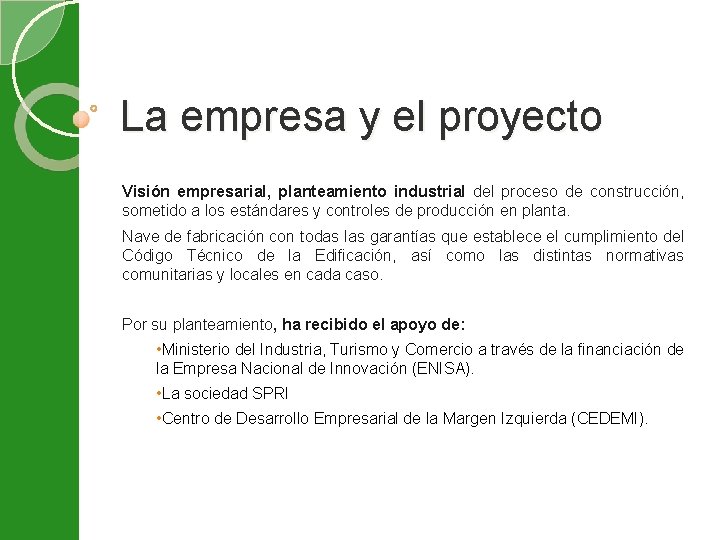 La empresa y el proyecto

Visión empresarial, planteamiento industrial del proceso de construcción, sometido a los estándares y controles de producción en planta.

Nave de fabricación con todas las garantías que establece el cumplimiento del Código Técnico de la Edificación, así como las distintas normativas comunitarias y locales en cada caso.

Por su planteamiento, ha recibido el apoyo de:

•Ministerio del Industria, Turismo y Comercio a través de la financiación de la Empresa Nacional de Innovación (ENISA).

•La sociedad SPRI

•Centro de Desarrollo Empresarial de la Margen Izquierda (CEDEMI).